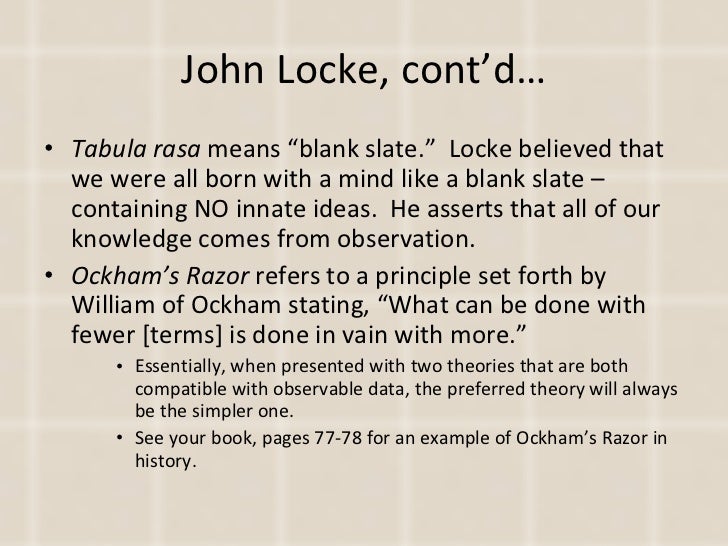 John Locke, cont'd…

• Tabula rasa means "blank slate." Locke believed that we were all born with a mind like a blank slate – containing NO innate ideas. He asserts that all of our knowledge comes from observation.

• Ockham's Razor refers to a principle set forth by William of Ockham stating, "What can be done with fewer [terms] is done in vain with more."

• Essentially, when presented with two theories that are both compatible with observable data, the preferred theory will always be the simpler one.

• See your book, pages 77-78 for an example of Ockham's Razor in history.